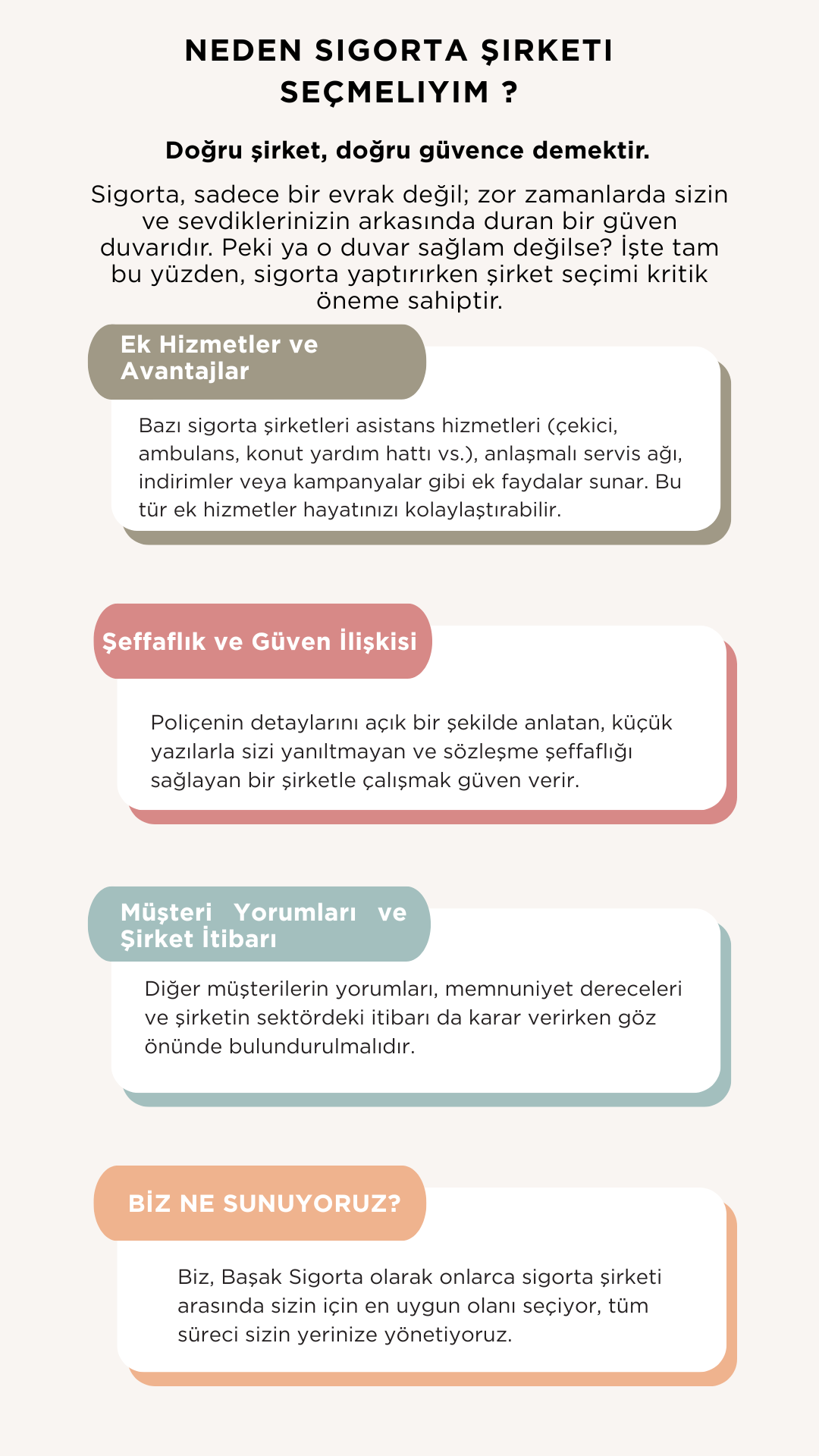 NEDEN SIGORTA ŞIRKETI SEÇMELIYIM ?

Doğru şirket, doğru güvence demektir.

Sigorta, sadece bir evrak değil; zor zamanlarda sizin ve sevdiklerinizin arkasında duran bir güven duvarıdır. Peki ya o duvar sağlam değilse? İşte tam bu yüzden, sigorta yaptırırken şirket seçimi kritik öneme sahiptir.

Ek Hizmetler ve Avantajlar

Bazı sigorta şirketleri asistans hizmetleri (çekici, ambulans, konut yardım hattı vs.), anlaşmalı servis ağı, indirimler veya kampanyalar gibi ek faydalar sunar. Bu tür ek hizmetler hayatınızı kolaylaştırabilir.

Şeffaflık ve Güven İlişkisi

Poliçenin detaylarını açık bir şekilde anlatan, küçük yazılarla sizi yanıltmayan ve sözleşme şeffaflığı sağlayan bir şirketle çalışmak güven verir.

Müşteri Yorumları ve Şirket İtibarı

Diğer müşterilerin yorumları, memnuniyet dereceleri ve şirketin sektördeki itibarı da karar verirken göz önünde bulundurulmalıdır.

BİZ NE SUNUYORUZ?

Biz, Başak Sigorta olarak onlarca sigorta şirketi arasında sizin için en uygun olanı seçiyor, tüm süreci sizin yerinize yönetiyoruz.